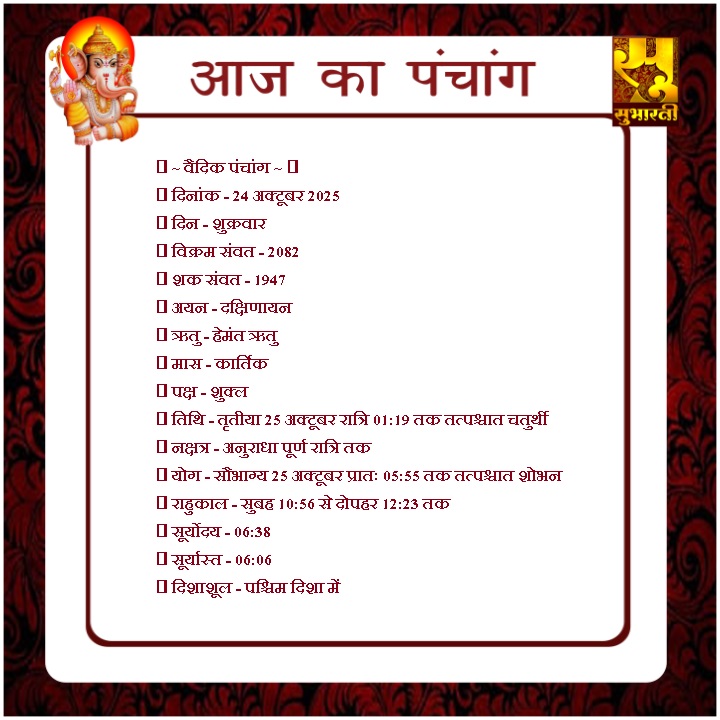 आज का पंचांग

सुभारती

▯ ~ वैदिक पंचांग ~ ▯
▯ दिनांक - 24 अक्टूबर 2025
▯ दिन - शुक्रवार
▯ विक्रम संवत - 2082
▯ शक संवत - 1947
▯ अयन - दक्षिणायन
▯ ऋतु - हेमंत ऋतु
▯ मास - कार्तिक
▯ पक्ष - शुक्ल
▯ तिथि - तृतीया 25 अक्टूबर रात्रि 01:19 तक तत्पश्चात चतुर्थी
▯ नक्षत्र - अनुराधा पूर्ण रात्रि तक
▯ योग - सौभाग्य 25 अक्टूबर प्रातः 05:55 तक तत्पश्चात शोभन
▯ राहुकाल - सुबह 10:56 से दोपहर 12:23 तक
▯ सूर्योदय - 06:38
▯ सूर्यास्त - 06:06
▯ दिशाशूल - पश्चिम दिशा में